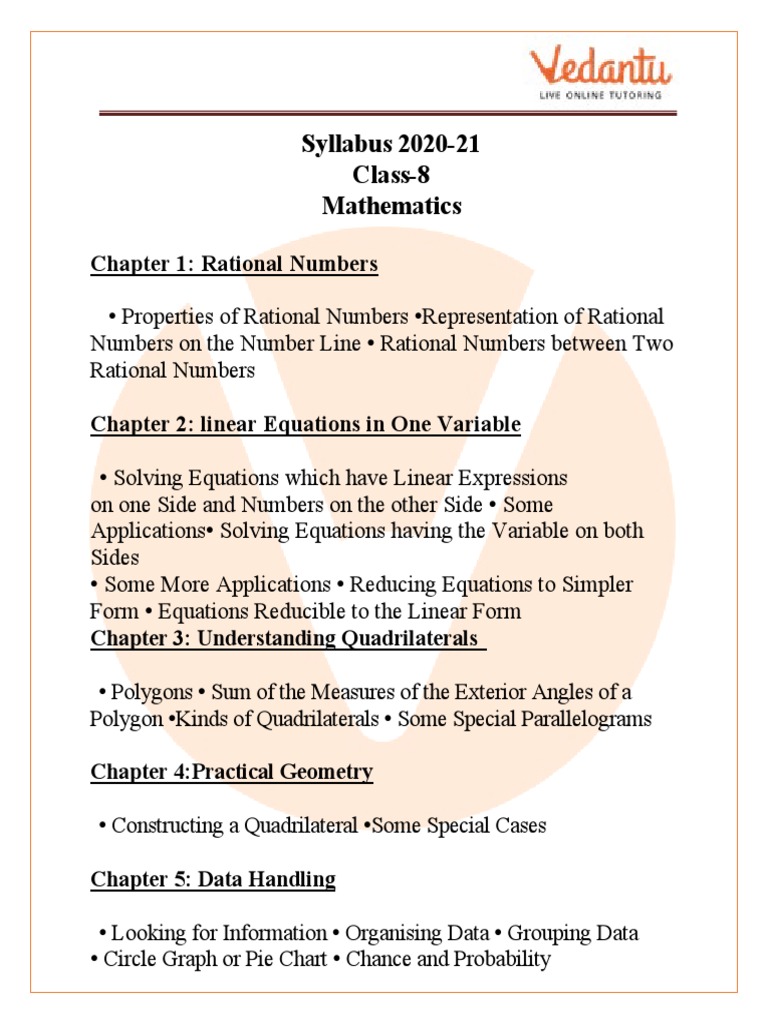 Vedantu
LIVE ONLINE TUTORING

Syllabus 2020-21
Class-8
Mathematics

Chapter 1: Rational Numbers

• Properties of Rational Numbers •Representation of Rational Numbers on the Number Line • Rational Numbers between Two Rational Numbers

Chapter 2: linear Equations in One Variable

• Solving Equations which have Linear Expressions on one Side and Numbers on the other Side • Some Applications• Solving Equations having the Variable on both Sides
• Some More Applications • Reducing Equations to Simpler Form • Equations Reducible to the Linear Form
Chapter 3: Understanding Quadrilaterals

• Polygons • Sum of the Measures of the Exterior Angles of a Polygon •Kinds of Quadrilaterals • Some Special Parallelograms

Chapter 4:Practical Geometry

• Constructing a Quadrilateral •Some Special Cases

Chapter 5: Data Handling

• Looking for Information • Organising Data • Grouping Data
• Circle Graph or Pie Chart • Chance and Probability